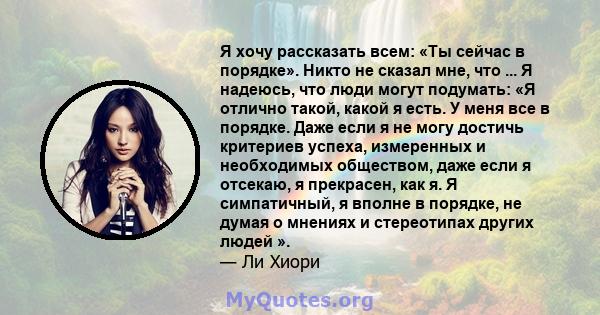 Я хочу рассказать всем: «Ты сейчас в порядке». Никто не сказал мне, что ... Я надеюсь, что люди могут подумать: «Я отлично такой, какой я есть. У меня все в порядке. Даже если я не могу достичь критериев успеха, измеренных и необходимых обществом, даже если я отсекаю, я прекрасен, как я. Я симпатичный, я вполне в порядке, не думая о мнениях и стереотипах других людей ».
— Ли Хиори

MyQuotes.org